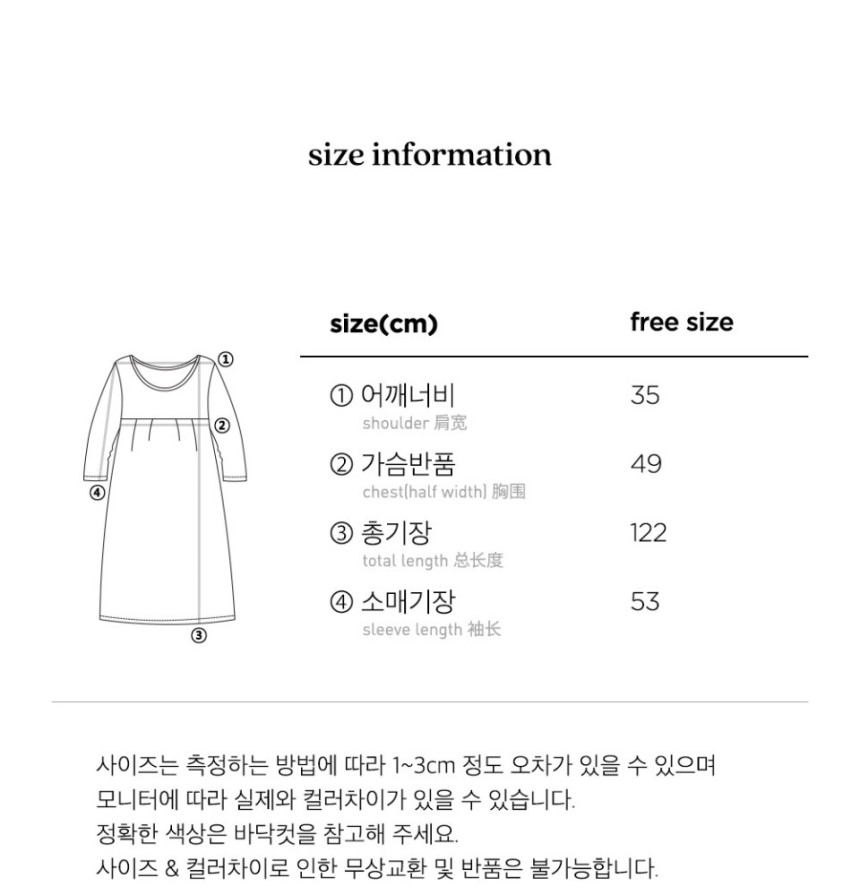 size information

①
②
④
③

| size(cm) | free size |
|---|---|
| ① 어깨너비 shoulder 肩宽 | 35 |
| ② 가슴반품 chest(half width) 胸围 | 49 |
| ③ 총기장 total length 总长度 | 122 |
| ④ 소매기장 sleeve length 袖长 | 53 |

사이즈는 측정하는 방법에 따라 1~3cm 정도 오차가 있을 수 있으며
모니터에 따라 실제와 컬러차이가 있을 수 있습니다.
정확한 색상은 바닥컷을 참고해 주세요.
사이즈 & 컬러차이로 인한 무상교환 및 반품은 불가능합니다.